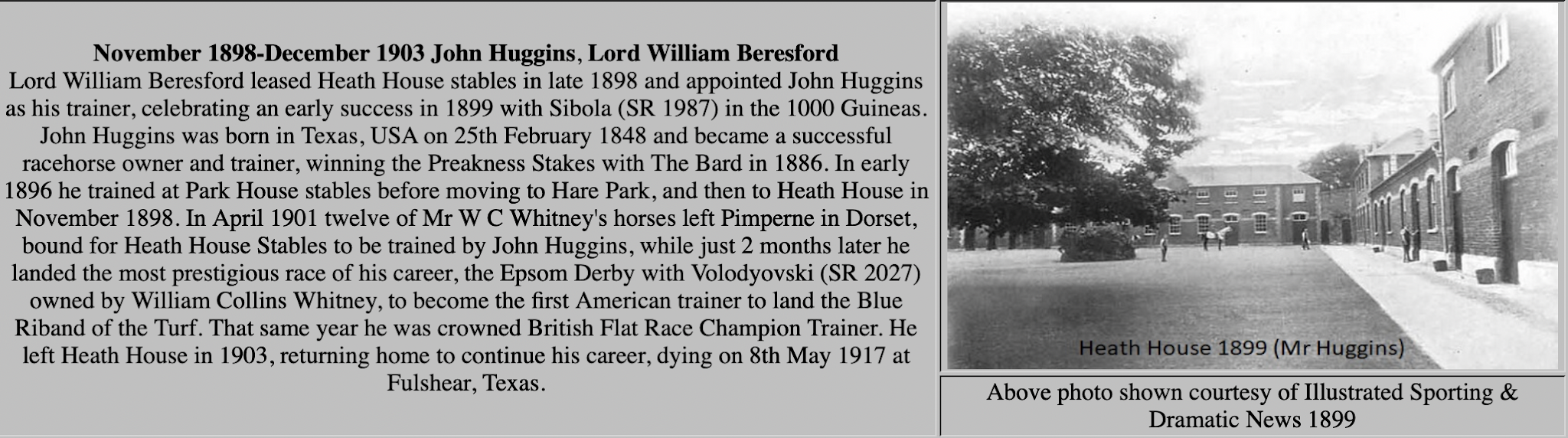 **November 1898-December 1903 John Huggins, Lord William Beresford**
Lord William Beresford leased Heath House stables in late 1898 and appointed John Huggins as his trainer, celebrating an early success in 1899 with Sibola (SR 1987) in the 1000 Guineas. John Huggins was born in Texas, USA on 25th February 1848 and became a successful racehorse owner and trainer, winning the Preakness Stakes with The Bard in 1886. In early 1896 he trained at Park House stables before moving to Hare Park, and then to Heath House in November 1898. In April 1901 twelve of Mr W C Whitney's horses left Pimperne in Dorset, bound for Heath House Stables to be trained by John Huggins, while just 2 months later he landed the most prestigious race of his career, the Epsom Derby with Volodyovski (SR 2027) owned by William Collins Whitney, to become the first American trainer to land the Blue Riband of the Turf. That same year he was crowned British Flat Race Champion Trainer. He left Heath House in 1903, returning home to continue his career, dying on 8th May 1917 at Fulshear, Texas.

Heath House 1899 (Mr Huggins)

Above photo shown courtesy of Illustrated Sporting & Dramatic News 1899